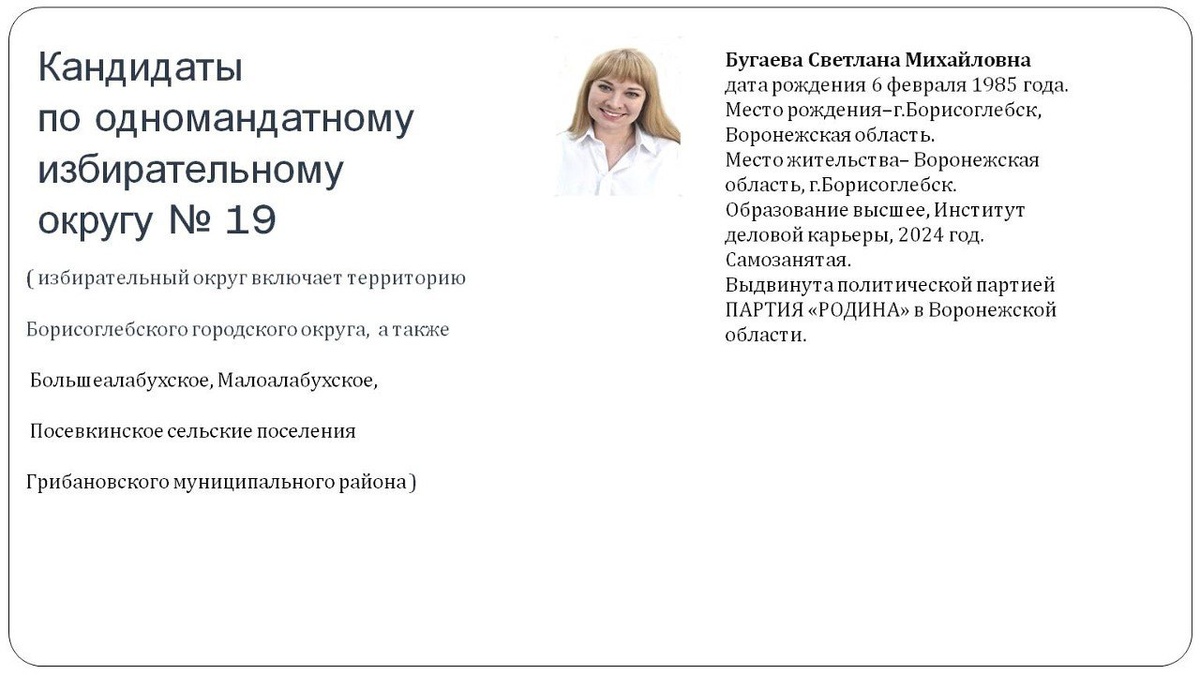 Кандидаты по одномандатному избирательному округу № 19

( избирательный округ включает территорию

Борисоглебского городского округа, а также

Большеалабухское, Малоалабухское,

Посевкинское сельские поселения

Грибановского муниципального района )

Бугаева Светлана Михайловна
дата рождения 6 февраля 1985 года.
Место рождения–г.Борисоглебск, Воронежская область.
Место жительства– Воронежская область, г.Борисоглебск.
Образование высшее, Институт деловой карьеры, 2024 год.
Самозанятая.
Выдвинута политической партией ПАРТИЯ «РОДИНА» в Воронежской области.